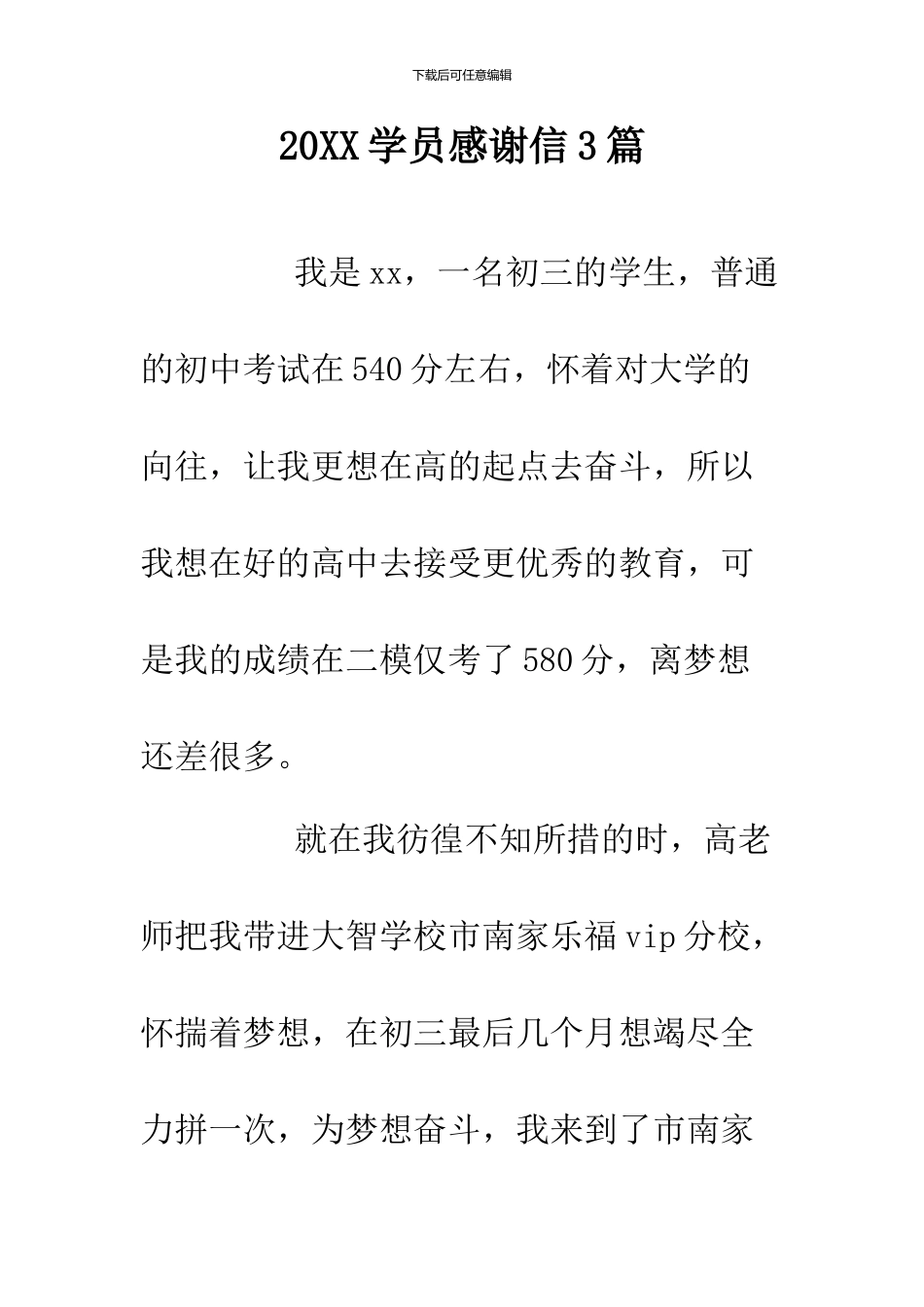 下载后可任意编辑

20XX 学员感谢信 3 篇

我是 xx，一名初三的学生，普通的初中考试在 540 分左右，怀着对大学的向往，让我更想在高的起点去奋斗，所以我想在好的高中去接受更优秀的教育，可是我的成绩在二模仅考了 580 分，离梦想还差很多。

就在我彷徨不知所措的时，高老师把我带进大智学校市南家乐福 vip 分校，怀揣着梦想，在初三最后几个月想竭尽全力拼一次，为梦想奋斗，我来到了市南家